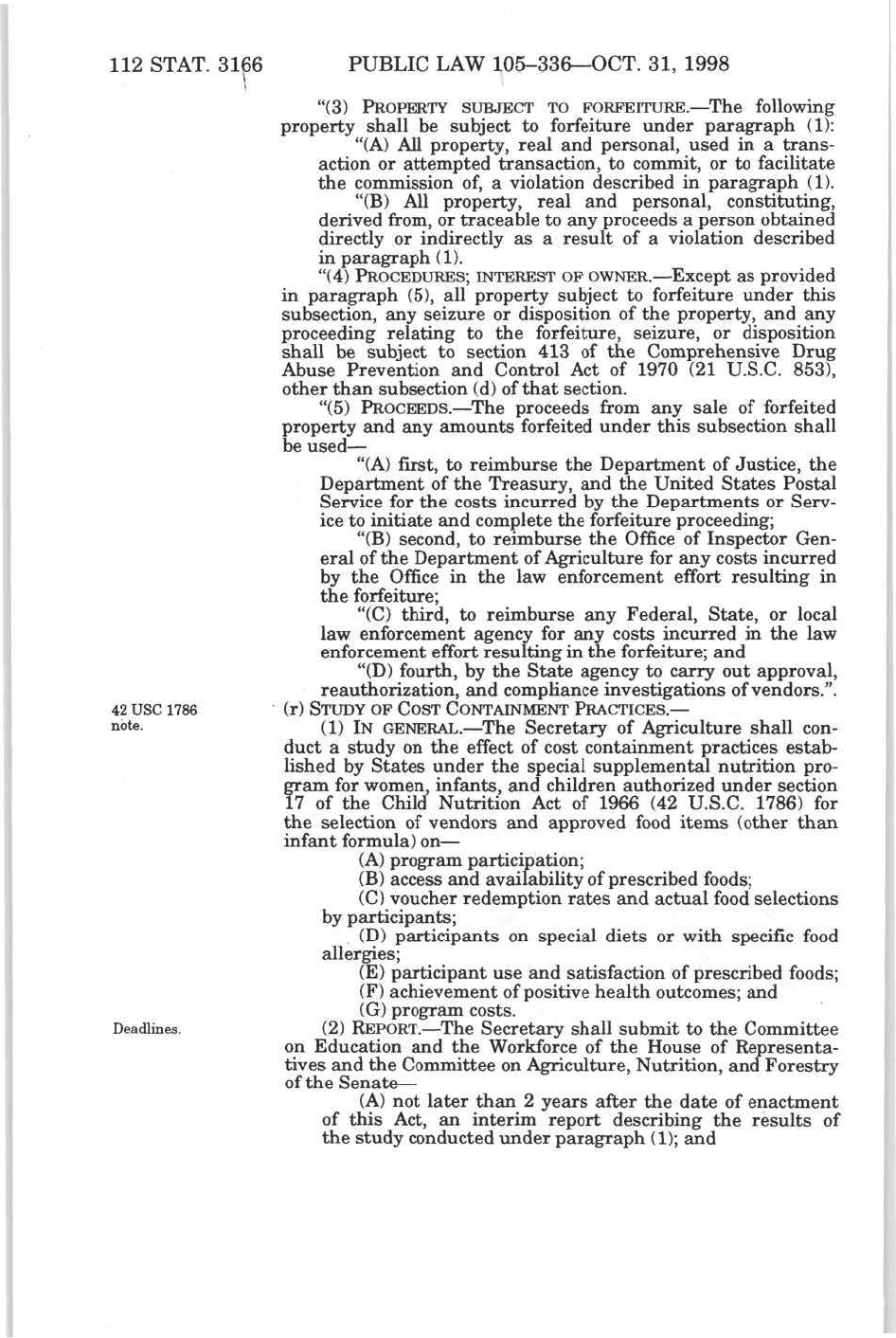 112 STAT. 3166 PUBLIC LAW 105–336—OCT. 31, 1998

"(3) PROPERTY SUBJECT TO FORFEITURE.—The following property shall be subject to forfeiture under paragraph (1):

"(A) All property, real and personal, used in a transaction or attempted transaction, to commit, or to facilitate the commission of, a violation described in paragraph (1).

"(B) All property, real and personal, constituting, derived from, or traceable to any proceeds a person obtained directly or indirectly as a result of a violation described in paragraph (1).

"(4) PROCEDURES; INTEREST OF OWNER.—Except as provided in paragraph (5), all property subject to forfeiture under this subsection, any seizure or disposition of the property, and any proceeding relating to the forfeiture, seizure, or disposition shall be subject to section 413 of the Comprehensive Drug Abuse Prevention and Control Act of 1970 (21 U.S.C. 853), other than subsection (d) of that section.

"(5) PROCEEDS.—The proceeds from any sale of forfeited property and any amounts forfeited under this subsection shall be used—

"(A) first, to reimburse the Department of Justice, the Department of the Treasury, and the United States Postal Service for the costs incurred by the Departments or Service to initiate and complete the forfeiture proceeding;

"(B) second, to reimburse the Office of Inspector General of the Department of Agriculture for any costs incurred by the Office in the law enforcement effort resulting in the forfeiture;

"(C) third, to reimburse any Federal, State, or local law enforcement agency for any costs incurred in the law enforcement effort resulting in the forfeiture; and

"(D) fourth, by the State agency to carry out approval, reauthorization, and compliance investigations of vendors.".

42 USC 1786 note.

(r) STUDY OF COST CONTAINMENT PRACTICES.—

(1) IN GENERAL.—The Secretary of Agriculture shall conduct a study on the effect of cost containment practices established by States under the special supplemental nutrition program for women, infants, and children authorized under section 17 of the Child Nutrition Act of 1966 (42 U.S.C. 1786) for the selection of vendors and approved food items (other than infant formula) on—

(A) program participation;

(B) access and availability of prescribed foods;

(C) voucher redemption rates and actual food selections by participants;

(D) participants on special diets or with specific food allergies;

(E) participant use and satisfaction of prescribed foods;

(F) achievement of positive health outcomes; and

(G) program costs.

Deadlines.

(2) REPORT.—The Secretary shall submit to the Committee on Education and the Workforce of the House of Representatives and the Committee on Agriculture, Nutrition, and Forestry of the Senate—

(A) not later than 2 years after the date of enactment of this Act, an interim report describing the results of the study conducted under paragraph (1); and